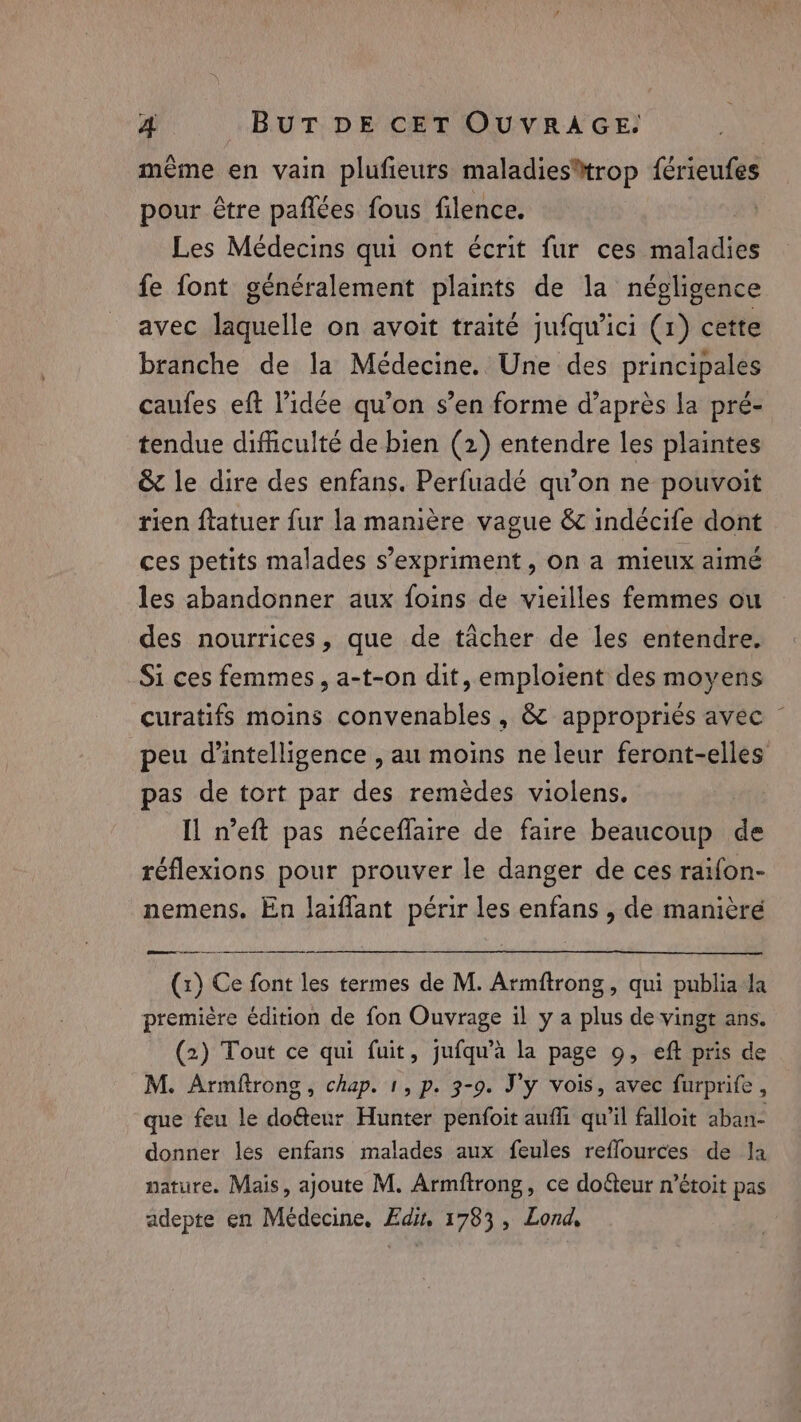 4 BUT DE CET OUVRAGE.

même en vain plufieurs maladies trop férieufes pour être paffées fous filence.

Les Médecins qui ont écrit fur ces maladies fe font généralement plaints de la négligence avec laquelle on avoit traité jufqu'ici (1) cette branche de la Médecine. Une des principales caufes eft l'idée qu'on s'en forme d'après la prétendue difficulté de bien (2) entendre les plaintes & le dire des enfans. Perfuadé qu'on ne pouvoit rien ftatuer fur la manière vague & indécife dont ces petits malades s'expriment, on a mieux aimé les abandonner aux foins de vieilles femmes ou des nourrices, que de tâcher de les entendre. Si ces femmes, a-t-on dit, emploient des moyens curatifs moins convenables, & appropriés avec peu d'intelligence, au moins ne leur feront-elles pas de tort par des remèdes violens.

Il n'eft pas néceffaire de faire beaucoup de réflexions pour prouver le danger de ces raifonnemens. En laiffant périr les enfans, de manière

(1) Ce font les termes de M. Armftrong, qui publia la première édition de fon Ouvrage il y a plus de vingt ans.

(2) Tout ce qui fuit, jufqu'à la page 9, eft pris de M. Armftrong, chap. 1, p. 3-9. J'y vois, avec furprife, que feu le docteur Hunter penfoit auffi qu'il falloit abandonner les enfans malades aux feules reffources de la nature. Mais, ajoute M. Armftrong, ce docteur n'étoit pas adepte en Médecine. Edit. 1783, Lond.